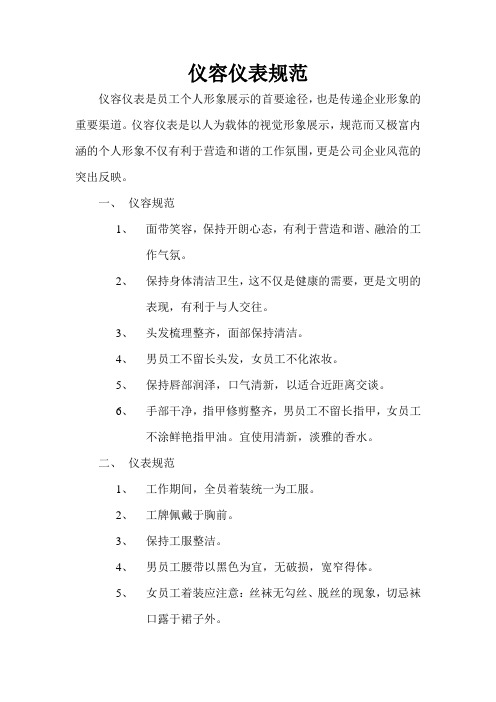 仪容仪表规范

仪容仪表是员工个人形象展示的首要途径，也是传递企业形象的重要渠道。仪容仪表是以人为载体的视觉形象展示，规范而又极富内涵的个人形象不仅有利于营造和谐的工作氛围，更是公司企业风范的突出反映。

一、 仪容规范

1、 面带笑容，保持开朗心态，有利于营造和谐、融洽的工作气氛。

2、 保持身体清洁卫生，这不仅是健康的需要，更是文明的表现，有利于与人交往。

3、 头发梳理整齐，面部保持清洁。

4、 男员工不留长头发，女员工不化浓妆。

5、 保持唇部润泽，口气清新，以适合近距离交谈。

6、 手部干净，指甲修剪整齐，男员工不留长指甲，女员工不涂鲜艳指甲油。宜使用清新，淡雅的香水。

二、 仪表规范

1、 工作期间，全员着装统一为工服。

2、 工牌佩戴于胸前。

3、 保持工服整洁。

4、 男员工腰带以黑色为宜，无破损，宽窄得体。

5、 女员工着装应注意：丝袜无勾丝、脱丝的现象，切忌袜口露于裙子外。